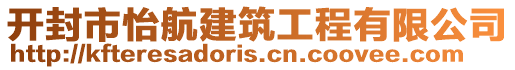 开封市怡航建筑工程有限公司
http://kfteresadoris.cn.coovee.com